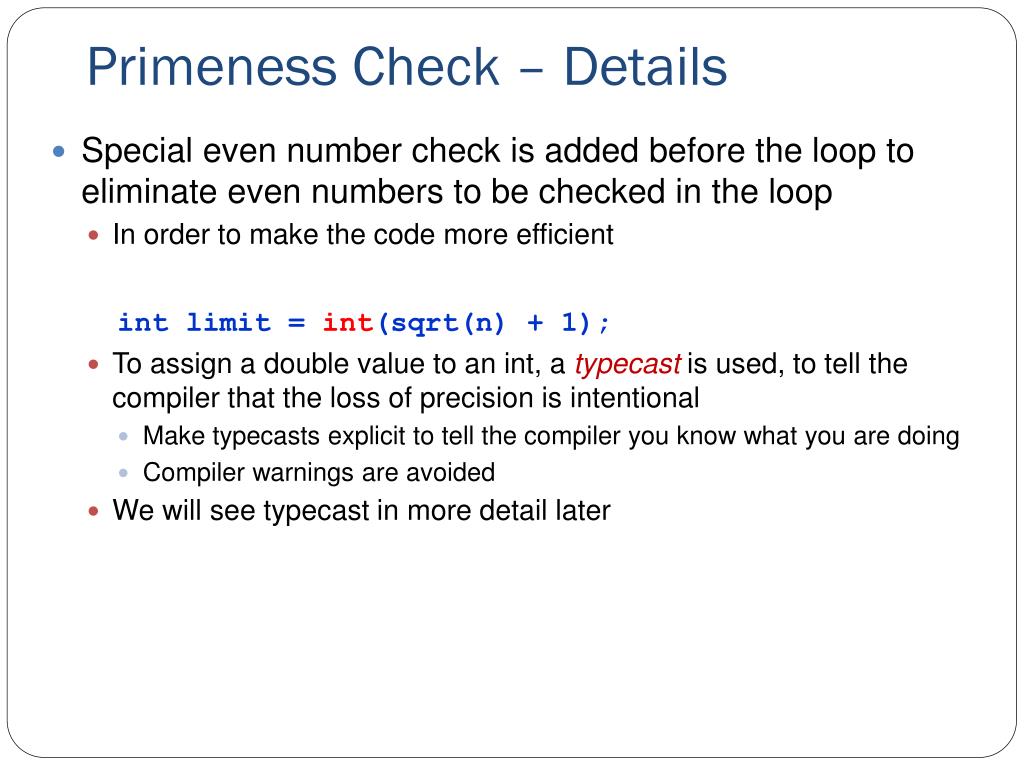 Primeness Check – Details

• Special even number check is added before the loop to eliminate even numbers to be checked in the loop

• In order to make the code more efficient

int limit = int(sqrt(n) + 1);

• To assign a double value to an int, a typecast is used, to tell the compiler that the loss of precision is intentional

• Make typecasts explicit to tell the compiler you know what you are doing

• Compiler warnings are avoided

• We will see typecast in more detail later